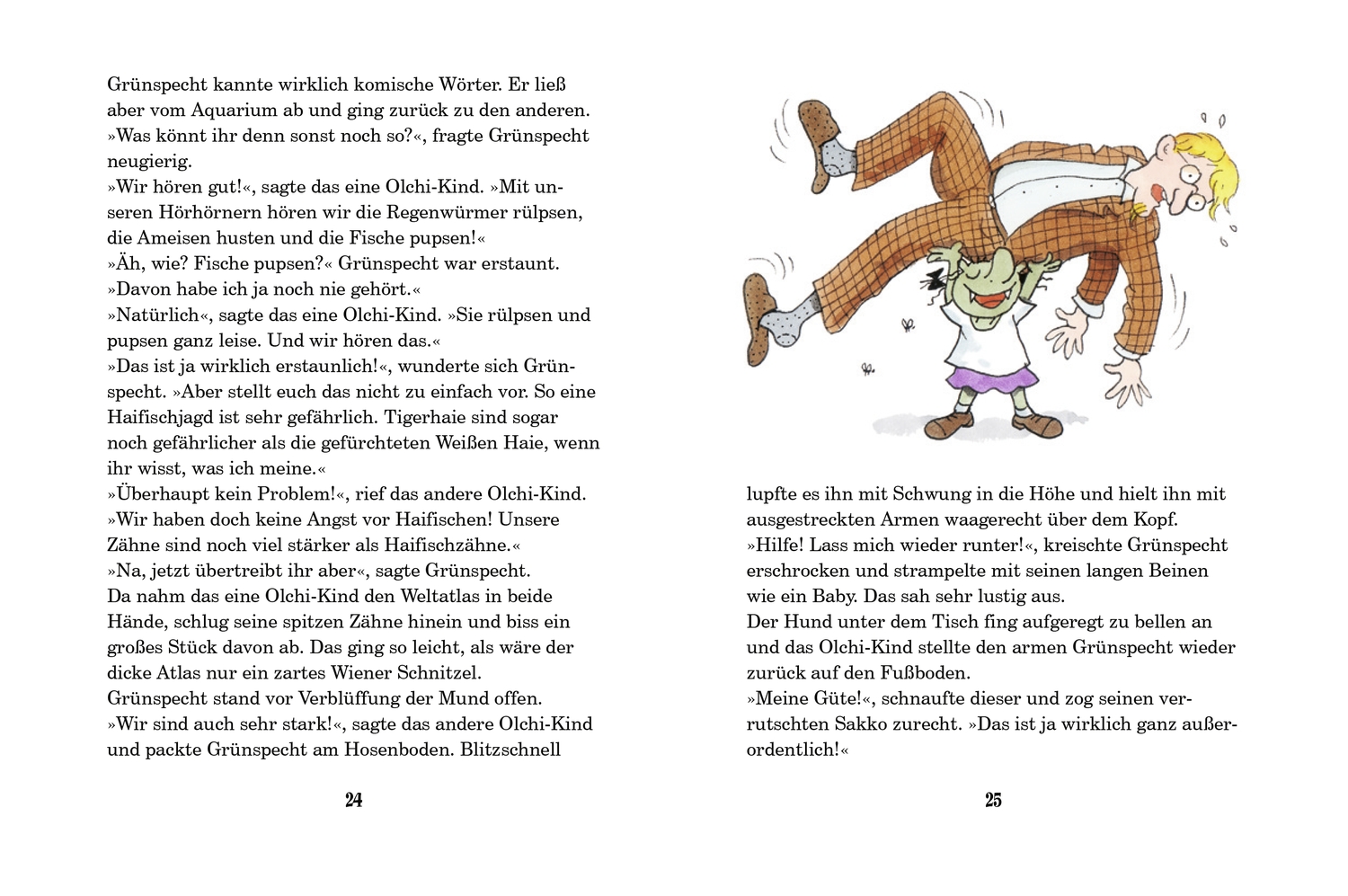 Grünspecht kannte wirklich komische Wörter. Er ließ aber vom Aquarium ab und ging zurück zu den anderen.
»Was könnt ihr denn sonst noch so?«, fragte Grünspecht neugierig.
»Wir hören gut!«, sagte das eine Olchi-Kind. »Mit unseren Hörhörnern hören wir die Regenwürmer rülpsen, die Ameisen husten und die Fische pupsen!«
»Äh, wie? Fische pupsen?« Grünspecht war erstaunt. »Davon habe ich ja noch nie gehört.«
»Natürlich«, sagte das eine Olchi-Kind. »Sie rülpsen und pupsen ganz leise. Und wir hören das.«
»Das ist ja wirklich erstaunlich!«, wunderte sich Grünspecht. »Aber stellt euch das nicht zu einfach vor. So eine Haifischjagd ist sehr gefährlich. Tigerhaie sind sogar noch gefährlicher als die gefürchteten Weißen Haie, wenn ihr wisst, was ich meine.«
»Überhaupt kein Problem!«, rief das andere Olchi-Kind. »Wir haben doch keine Angst vor Haifischen! Unsere Zähne sind noch viel stärker als Haifischzähne.«
»Na, jetzt übertreibt ihr aber«, sagte Grünspecht.
Da nahm das eine Olchi-Kind den Weltatlas in beide Hände, schlug seine spitzen Zähne hinein und biss ein großes Stück davon ab. Das ging so leicht, als wäre der dicke Atlas nur ein zartes Wiener Schnitzel.
Grünspecht stand vor Verblüffung der Mund offen.
»Wir sind auch sehr stark!«, sagte das andere Olchi-Kind und packte Grünspecht am Hosenboden. Blitzschnell

24

lupfte es ihn mit Schwung in die Höhe und hielt ihn mit ausgestreckten Armen waagerecht über dem Kopf.
»Hilfe! Lass mich wieder runter!«, kreischte Grünspecht erschrocken und strampelte mit seinen langen Beinen wie ein Baby. Das sah sehr lustig aus.
Der Hund unter dem Tisch fing aufgeregt zu bellen an und das Olchi-Kind stellte den armen Grünspecht wieder zurück auf den Fußboden.
»Meine Güte!«, schnaufte dieser und zog seinen verrutschten Sakko zurecht. »Das ist ja wirklich ganz außerordentlich!«

25